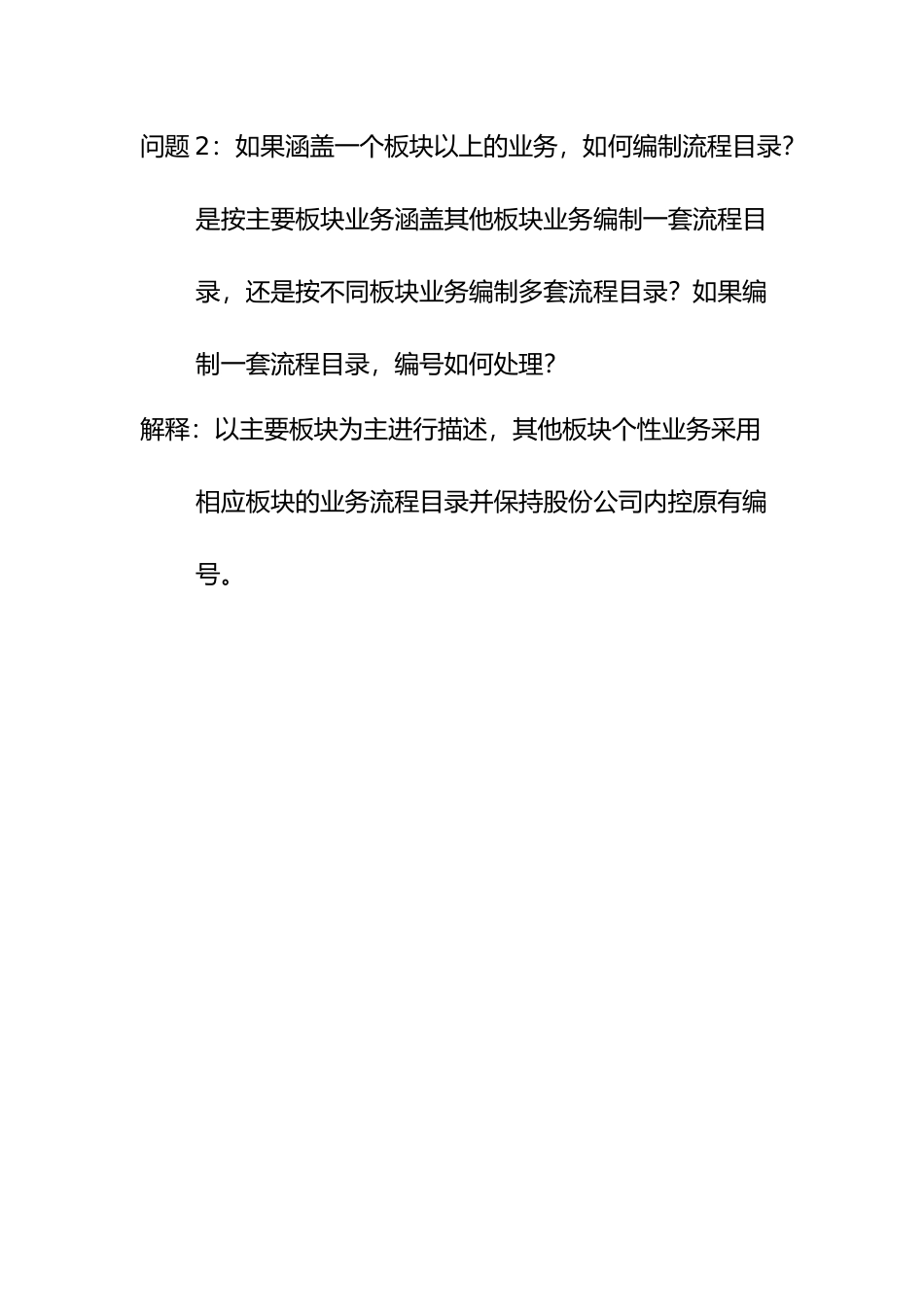 问题 2：如果涵盖一个板块以上的业务，如何编制流程目录？是按主要板块业务涵盖其他板块业务编制一套流程目录，还是按不同板块业务编制多套流程目录？如果编制一套流程目录，编号如何处理？

解释：以主要板块为主进行描述，其他板块个性业务采用相应板块的业务流程目录并保持股份公司内控原有编号。